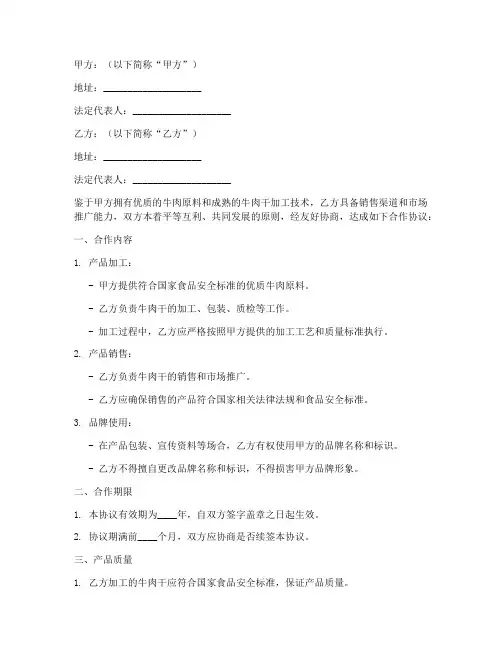 甲方：（以下简称“甲方”）

地址：____________________

法定代表人：____________________

乙方：（以下简称“乙方”）

地址：____________________

法定代表人：____________________

鉴于甲方拥有优质的牛肉原料和成熟的牛肉干加工技术，乙方具备销售渠道和市场推广能力，双方本着平等互利、共同发展的原则，经友好协商，达成如下合作协议：

一、合作内容

1. 产品加工：

- 甲方提供符合国家食品安全标准的优质牛肉原料。

- 乙方负责牛肉干的加工、包装、质检等工作。

- 加工过程中，乙方应严格按照甲方提供的加工工艺和质量标准执行。

2. 产品销售：

- 乙方负责牛肉干的销售和市场推广。

- 乙方应确保销售的产品符合国家相关法律法规和食品安全标准。

3. 品牌使用：

- 在产品包装、宣传资料等场合，乙方有权使用甲方的品牌名称和标识。

- 乙方不得擅自更改品牌名称和标识，不得损害甲方品牌形象。

二、合作期限

1. 本协议有效期为____年，自双方签字盖章之日起生效。

2. 协议期满前____个月，双方应协商是否续签本协议。

三、产品质量

1. 乙方加工的牛肉干应符合国家食品安全标准，保证产品质量。